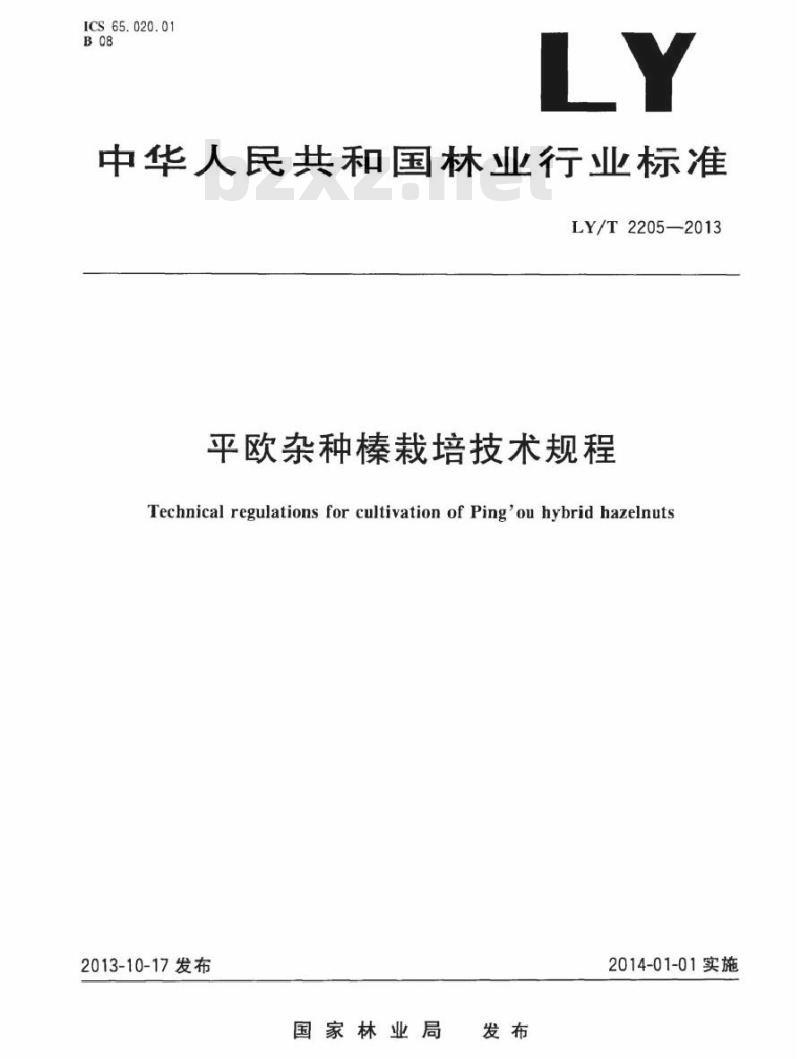 ICS 65.020.01
B 08

LY

中华人民共和国林业行业标准

bzxz.net

LY/T 2205—2013

平欧杂种榛栽培技术规程

Technical regulations for cultivation of Ping'ou hybrid hazelnuts

2013-10-17 发布

2014-01-01 实施

国家林业局 发布